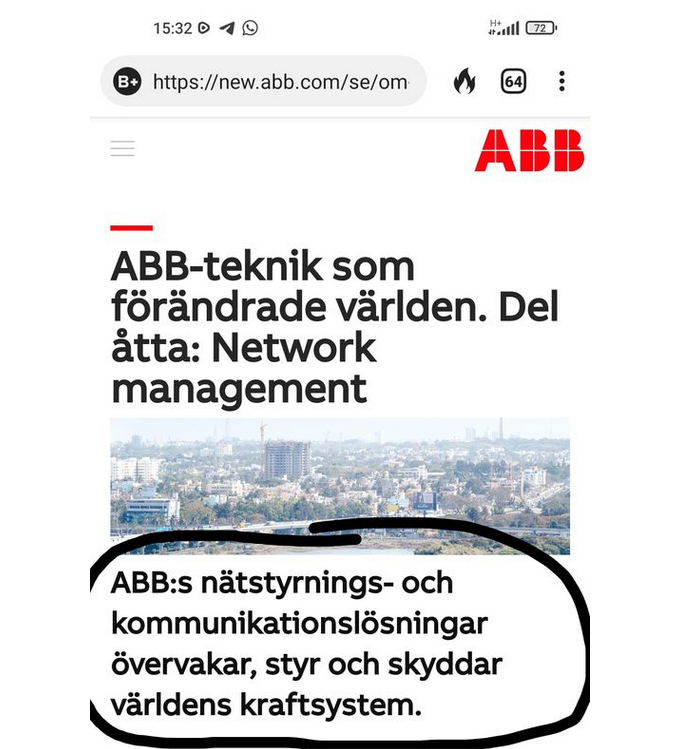 15:32

H+ 72

B+ https://new.abb.com/se/om

64

ABB

ABB-teknik som förändrade världen. Del åtta: Network management

ABB:s nätstyrnings- och kommunikationslösningar övervakar, styr och skyddar världens kraftsystem.